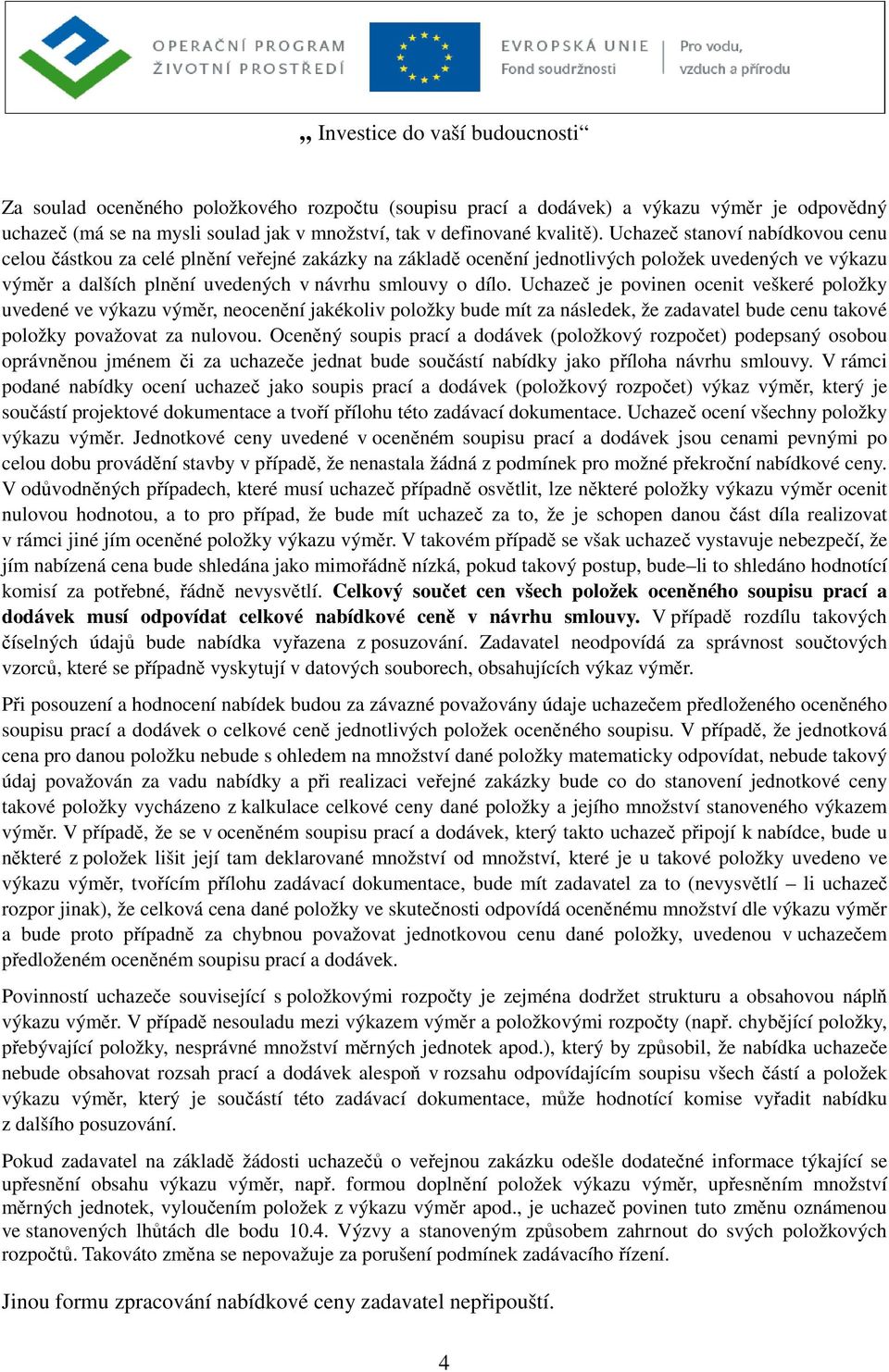 OPERAČNÍ PROGRAM
ŽIVOTNÍ PROSTŘEDÍ

EVROPSKÁ UNIE
Fond soudržnosti

Pro vodu, vzduch a přírodu

„ Investice do vaší budoucnosti“

Za soulad oceněného položkového rozpočtu (soupisu prací a dodávek) a výkazu výměr je odpovědný uchazeč (má se na mysli soulad jak v množství, tak v definované kvalitě). Uchazeč stanoví nabídkovou cenu celou částkou za celé plnění veřejné zakázky na základě ocenění jednotlivých položek uvedených ve výkazu výměr a dalších plnění uvedených v návrhu smlouvy o dílo. Uchazeč je povinen ocenit veškeré položky uvedené ve výkazu výměr, neocenění jakékoliv položky bude mít za následek, že zadavatel bude cenu takové položky považovat za nulovou. Oceněný soupis prací a dodávek (položkový rozpočet) podepsaný osobou oprávněnou jménem či za uchazeče jednat bude součástí nabídky jako příloha návrhu smlouvy. V rámci podané nabídky ocení uchazeč jako soupis prací a dodávek (položkový rozpočet) výkaz výměr, který je součástí projektové dokumentace a tvoří přílohu této zadávací dokumentace. Uchazeč ocení všechny položky výkazu výměr. Jednotkové ceny uvedené v oceněném soupisu prací a dodávek jsou cenami pevnými po celou dobu provádění stavby v případě, že nenastala žádná z podmínek pro možné překroční nabídkové ceny. V odůvodněných případech, které musí uchazeč případně osvětlit, lze některé položky výkazu výměr ocenit nulovou hodnotou, a to pro případ, že bude mít uchazeč za to, že je schopen danou část díla realizovat v rámci jiné jím oceněné položky výkazu výměr. V takovém případě se však uchazeč vystavuje nebezpečí, že jím nabízená cena bude shledána jako mimořádně nízká, pokud takový postup, bude–li to shledáno hodnotící komisí za potřebné, řádně nevysvětlí. Celkový součet cen všech položek oceněného soupisu prací a dodávek musí odpovídat celkové nabídkové ceně v návrhu smlouvy. V případě rozdílu takových číselných údajů bude nabídka vyřazena z posuzování. Zadavatel neodpovídá za správnost součtových vzorců, které se případně vyskytují v datových souborech, obsahujících výkaz výměr.

Při posouzení a hodnocení nabídek budou za závazné považovány údaje uchazečem předloženého oceněného soupisu prací a dodávek o celkové ceně jednotlivých položek oceněného soupisu. V případě, že jednotková cena pro danou položku nebude s ohledem na množství dané položky matematicky odpovídat, nebude takový údaj považován za vadu nabídky a při realizaci veřejné zakázky bude co do stanovení jednotkové ceny takové položky vycházeno z kalkulace celkové ceny dané položky a jejího množství stanoveného výkazem výměr. V případě, že se v oceněném soupisu prací a dodávek, který takto uchazeč připojí k nabídce, bude u některé z položek lišit její tam deklarované množství od množství, které je u takové položky uvedeno ve výkazu výměr, tvořícím přílohu zadávací dokumentace, bude mít zadavatel za to (nevysvětlí – li uchazeč rozpor jinak), že celková cena dané položky ve skutečnosti odpovídá oceněnému množství dle výkazu výměr a bude proto případně za chybnou považovat jednotkovou cenu dané položky, uvedenou v uchazečem předloženém oceněném soupisu prací a dodávek.

Povinností uchazeče související s položkovými rozpočty je zejména dodržet strukturu a obsahovou náplň výkazu výměr. V případě nesouladu mezi výkazem výměr a položkovými rozpočty (např. chybějící položky, přebývající položky, nesprávné množství měrných jednotek apod.), který by způsobil, že nabídka uchazeče nebude obsahovat rozsah prací a dodávek alespoň v rozsahu odpovídajícím soupisu všech částí a položek výkazu výměr, který je součástí této zadávací dokumentace, může hodnotící komise vyřadit nabídku z dalšího posuzování.

Pokud zadavatel na základě žádosti uchazečů o veřejnou zakázku odešle dodatečné informace týkající se upřesnění obsahu výkazu výměr, např. formou doplnění položek výkazu výměr, upřesněním množství měrných jednotek, vyloučením položek z výkazu výměr apod., je uchazeč povinen tuto změnu oznámenou ve stanovených lhůtách dle bodu 10.4. Výzvy a stanoveným způsobem zahrnout do svých položkových rozpočtů. Takováto změna se nepovažuje za porušení podmínek zadávacího řízení.

Jinou formu zpracování nabídkové ceny zadavatel nepřipouští.

4